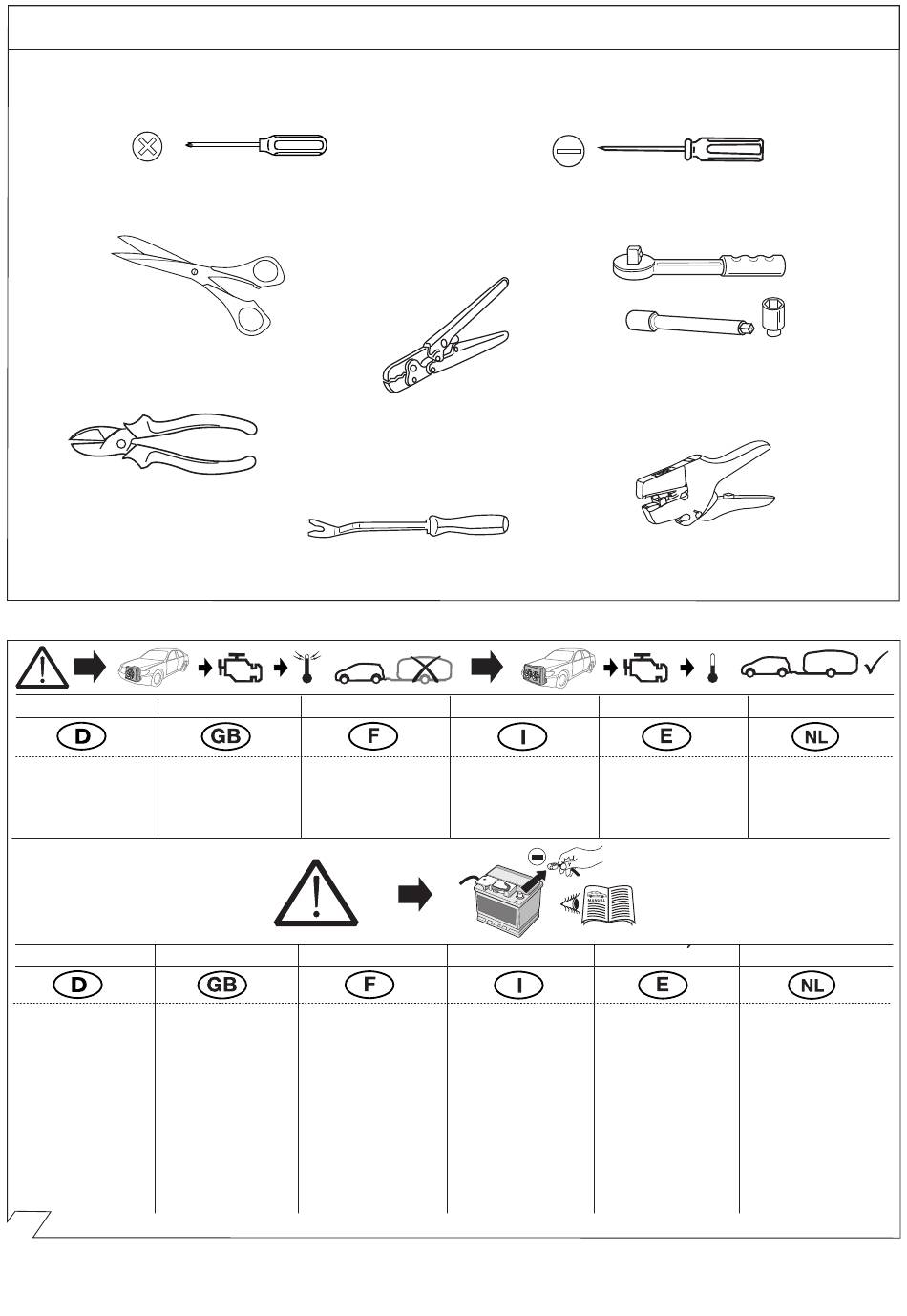 D

GB

F

I

E

NL

MANUAL

D

GB

F

I

E

NL